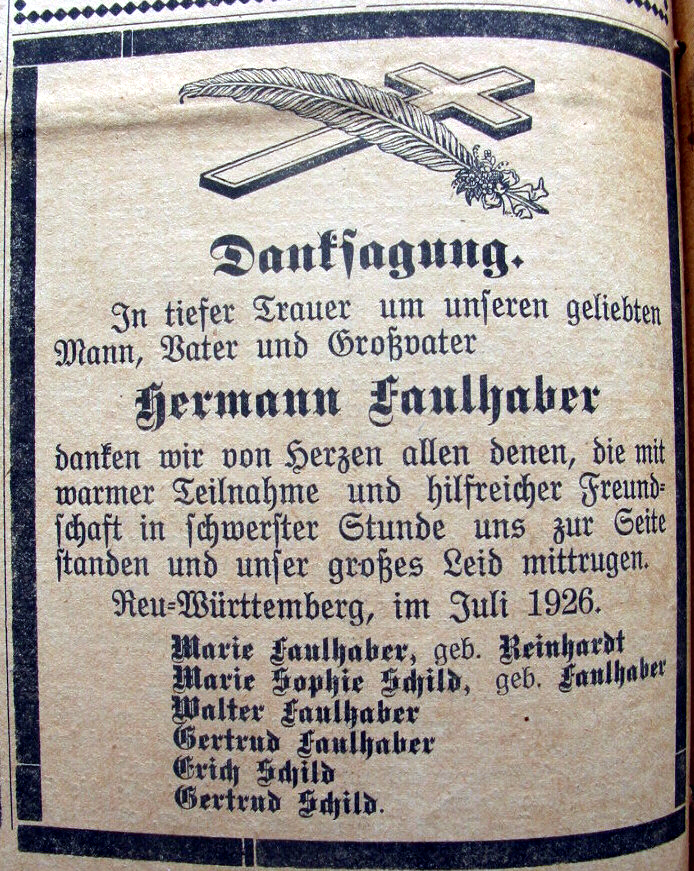 Danksagung.

In tiefer Trauer um unseren geliebten Mann, Vater und Großvater

Hermann Faulhaber

danken wir von Herzen allen denen, die mit warmer Teilnahme und hilfreicher Freundschaft in schwerster Stunde uns zur Seite standen und unser großes Leid mittrugen.

Neu-Württemberg, im Juli 1926.

Marie Faulhaber, geb. Reinhardt
Marie Sophie Schild, geb. Faulhaber
Walter Faulhaber
Gertrud Faulhaber
Erich Schild
Gertrud Schild.